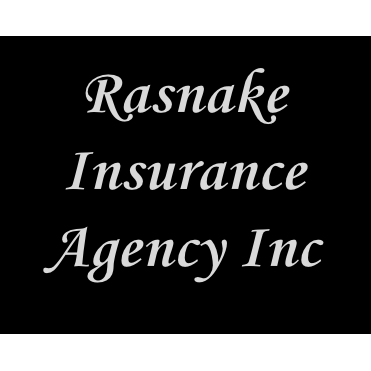 Rasnake Insurance Agency Inc